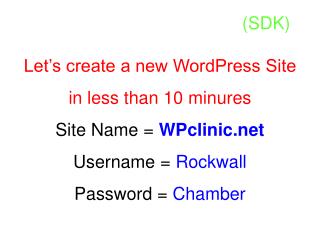 (SDK)

Let's create a new WordPress Site in less than 10 minures

Site Name = WPclinic.net

Username = Rockwall

Password = Chamber